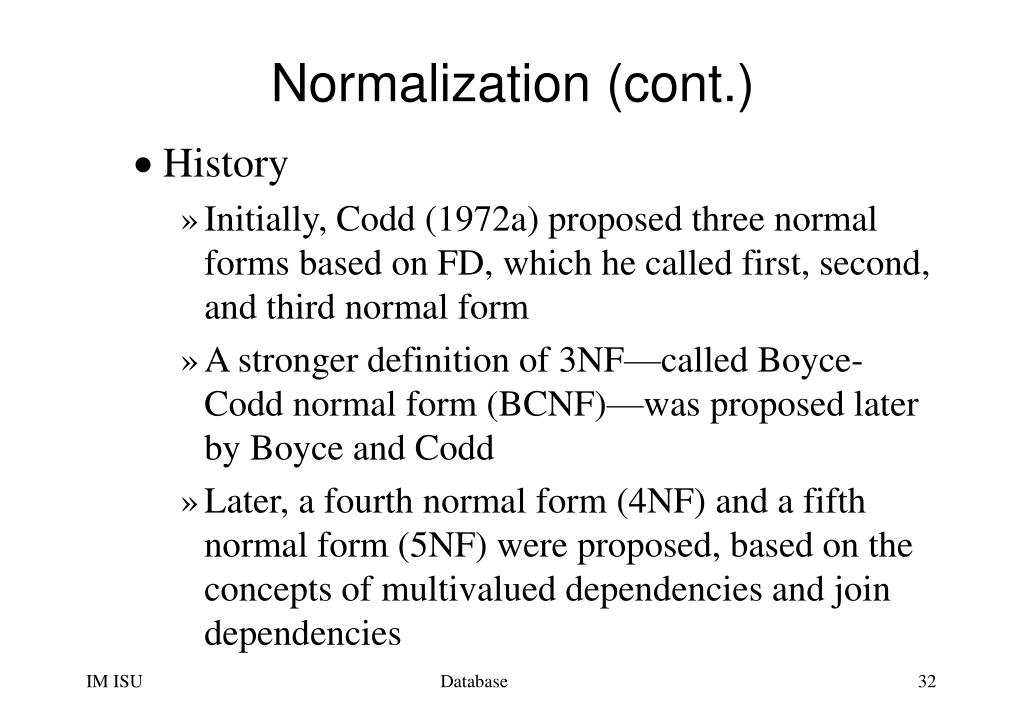 Normalization (cont.)

• History

» Initially, Codd (1972a) proposed three normal forms based on FD, which he called first, second, and third normal form

» A stronger definition of 3NF—called Boyce-Codd normal form (BCNF)—was proposed later by Boyce and Codd

» Later, a fourth normal form (4NF) and a fifth normal form (5NF) were proposed, based on the concepts of multivalued dependencies and join dependencies

IM ISU Database 32